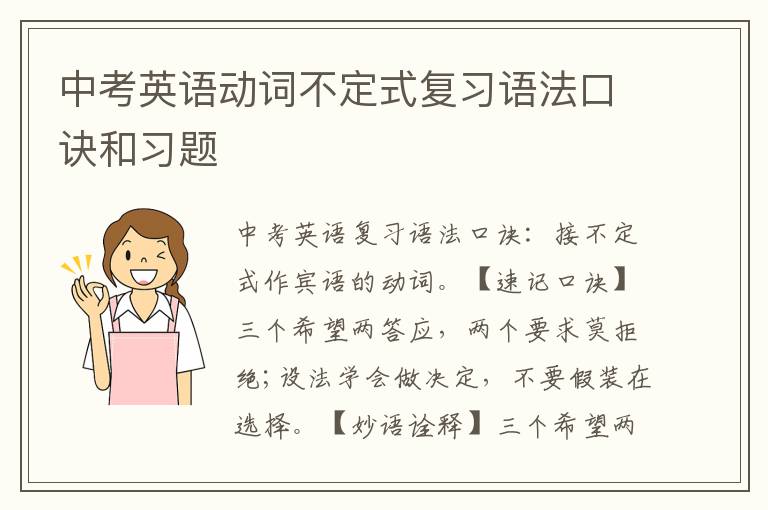 中考英语动词不定式复习语法口诀和习题

中考英语复习语法口诀：接不定式作宾语的动词。【速记口诀】三个希望两答应，两个要求莫拒绝；设法学会做决定，不要假装在选择。【妙语诠释】三个希望两